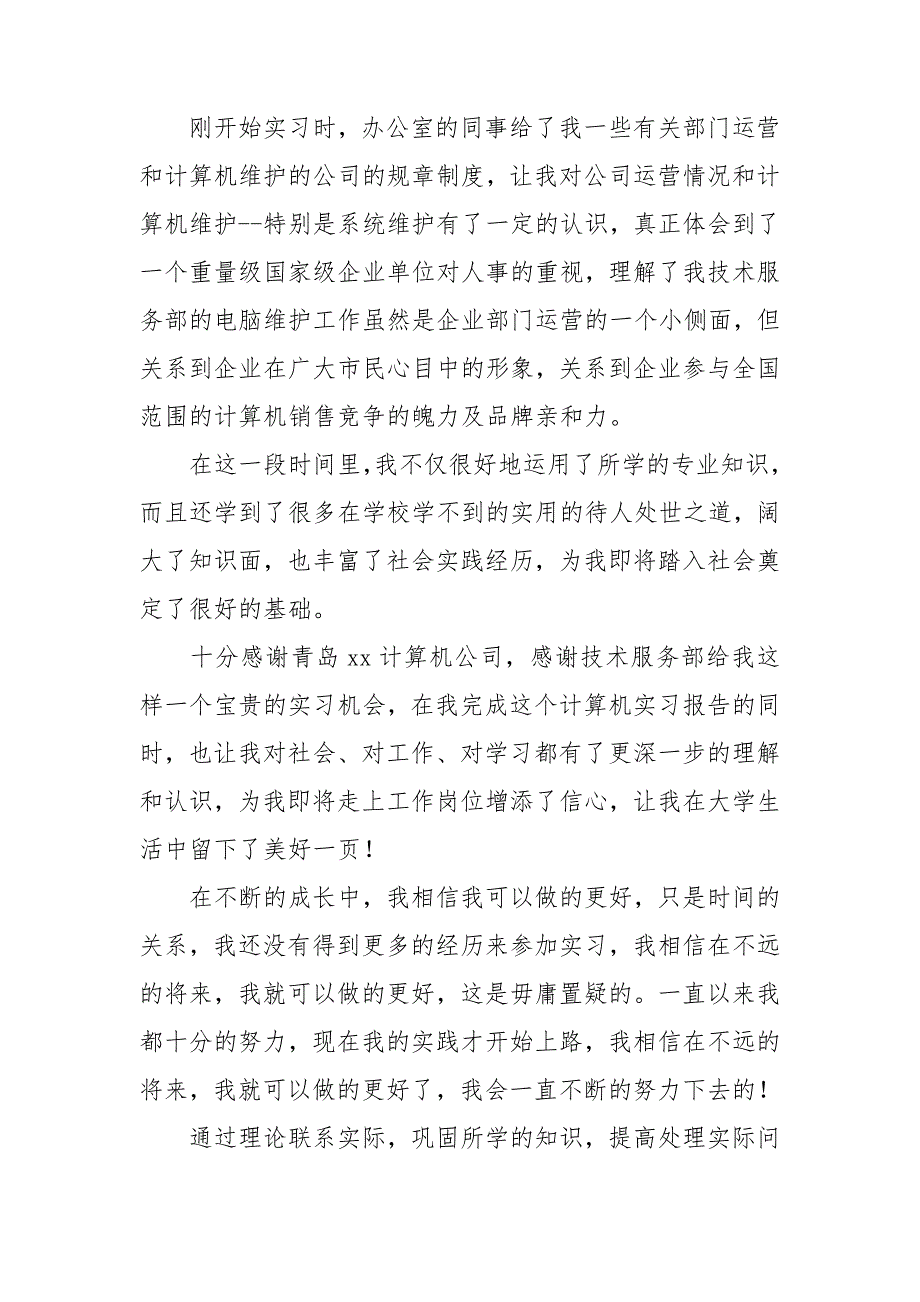 刚开始实习时，办公室的同事给了我一些有关部门运营和计算机维护的公司的规章制度，让我对公司运营情况和计算机维护--特别是系统维护有了一定的认识，真正体会到了一个重量级国家级企业单位对人事的重视，理解了我技术服务部的电脑维护工作虽然是企业部门运营的一个小侧面，但关系到企业在广大市民心目中的形象，关系到企业参与全国范围的计算机销售竞争的魄力及品牌亲和力。

在这一段时间里，我不仅很好地运用了所学的专业知识，而且还学到了很多在学校学不到的实用的待人处世之道，阔大了知识面，也丰富了社会实践经历，为我即将踏入社会奠定了很好的基础。

十分感谢青岛 xx 计算机公司，感谢技术服务部给我这样一个宝贵的实习机会，在我完成这个计算机实习报告的同时，也让我对社会、对工作、对学习都有了更深一步的理解和认识，为我即将走上工作岗位增添了信心，让我在大学生活中留下了美好一页！

在不断的成长中，我相信我可以做的更好，只是时间的关系，我还没有得到更多的经历来参加实习，我相信在不远的将来，我就可以做的更好，这是毋庸置疑的。一直以来我都十分的努力，现在我的实践才开始上路，我相信在不远的将来，我就可以做的更好了，我会一直不断的努力下去的！

通过理论联系实际，巩固所学的知识，提高处理实际问